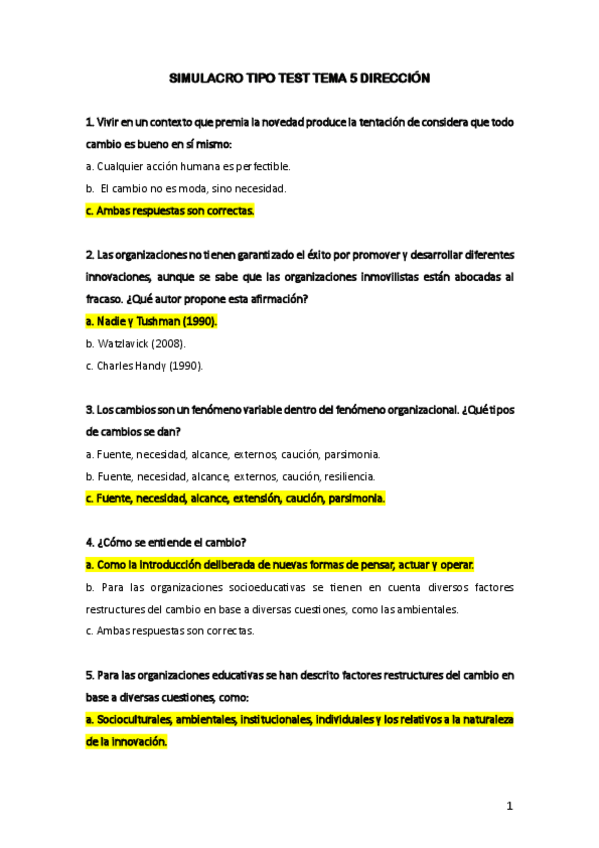 SIMULACRO TIPO TEST TEMA 5 DIRECCIÓN

1. Vivir en un contexto que premia la novedad produce la tentación de considera que todo cambio es bueno en sí mismo:

a. Cualquier acción humana es perfectible.

b. El cambio no es moda, sino necesidad.

c. Ambas respuestas son correctas.

2. Las organizaciones no tienen garantizado el éxito por promover y desarrollar diferentes innovaciones, aunque se sabe que las organizaciones inmovilistas están abocadas al fracaso. ¿Qué autor propone esta afirmación?

a. Nadle y Tushman (1990).

b. Watzlavick (2008).

c. Charles Handy (1990).

3. Los cambios son un fenómeno variable dentro del fenómeno organizacional. ¿Qué tipos de cambios se dan?

a. Fuente, necesidad, alcance, externos, caución, parsimonia.

b. Fuente, necesidad, alcance, externos, caución, resiliencia.

c. Fuente, necesidad, alcance, extensión, caución, parsimonia.

4. ¿Cómo se entiende el cambio?

a. Como la introducción deliberada de nuevas formas de pensar, actuar y operar.

b. Para las organizaciones socioeducativas se tienen en cuenta diversos factores restructures del cambio en base a diversas cuestiones, como las ambientales.

c. Ambas respuestas son correctas.

5. Para las organizaciones educativas se han descrito factores restructures del cambio en base a diversas cuestiones, como:

a. Socioculturales, ambientales, institucionales, individuales y los relativos a la naturaleza de la innovación.

1